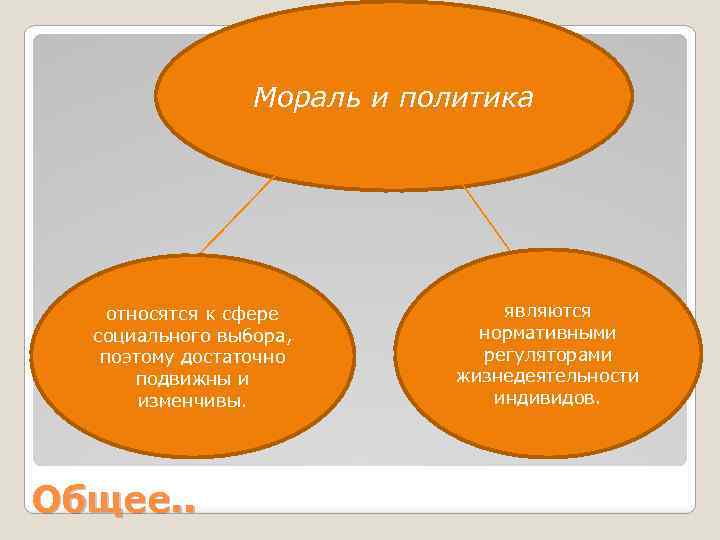 Мораль и политика

относятся к сфере социального выбора, поэтому достаточно подвижны и изменчивы.

являются нормативными регуляторами жизнедеятельности индивидов.

Общее..